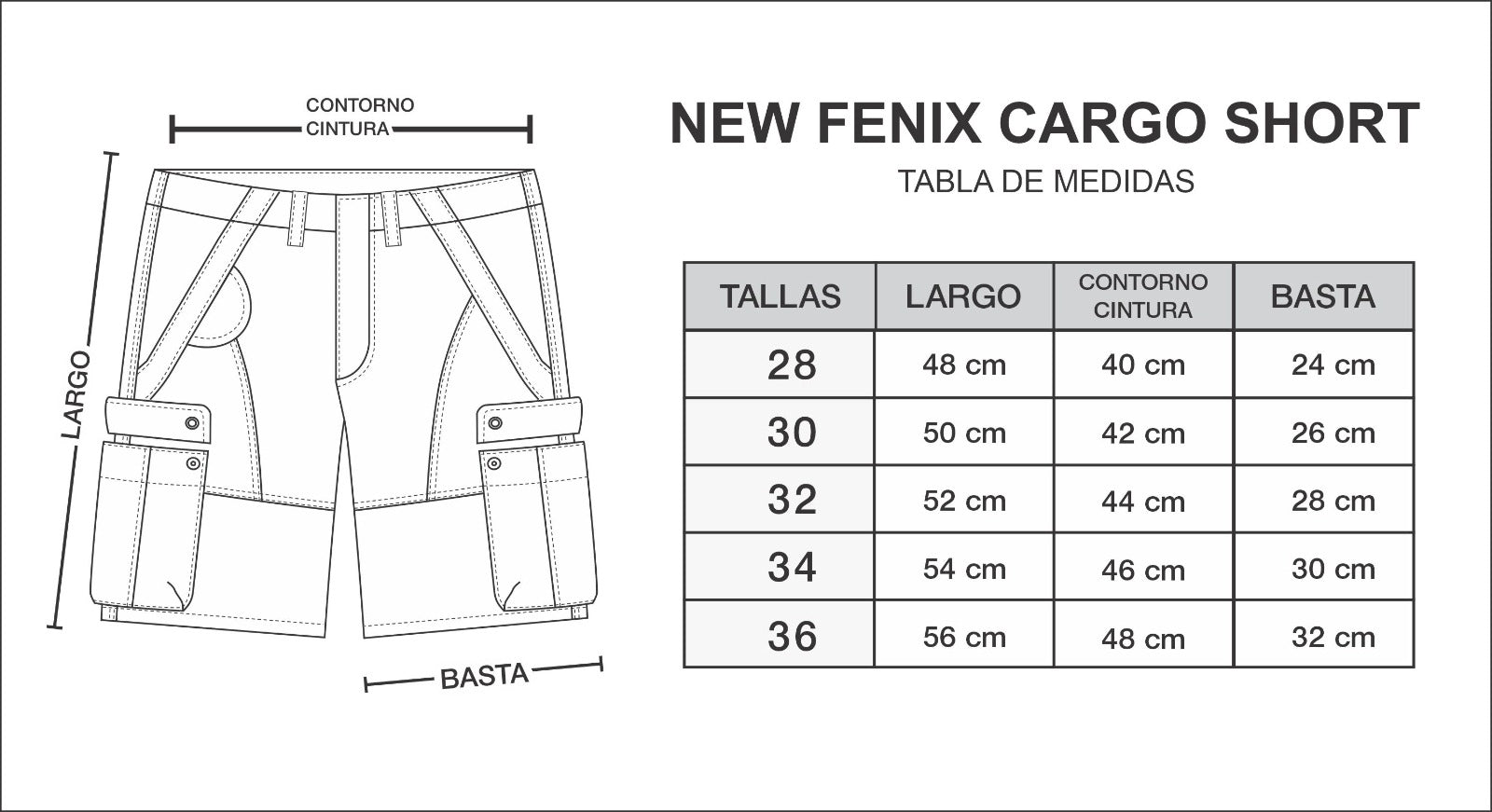 CONTORNO CINTURA

LARGO

BASTA

NEW FENIX CARGO SHORT

TABLA DE MEDIDAS

| TALLAS | LARGO | CONTORNO CINTURA | BASTA |
|---|---|---|---|
| 28 | 48 cm | 40 cm | 24 cm |
| 30 | 50 cm | 42 cm | 26 cm |
| 32 | 52 cm | 44 cm | 28 cm |
| 34 | 54 cm | 46 cm | 30 cm |
| 36 | 56 cm | 48 cm | 32 cm |